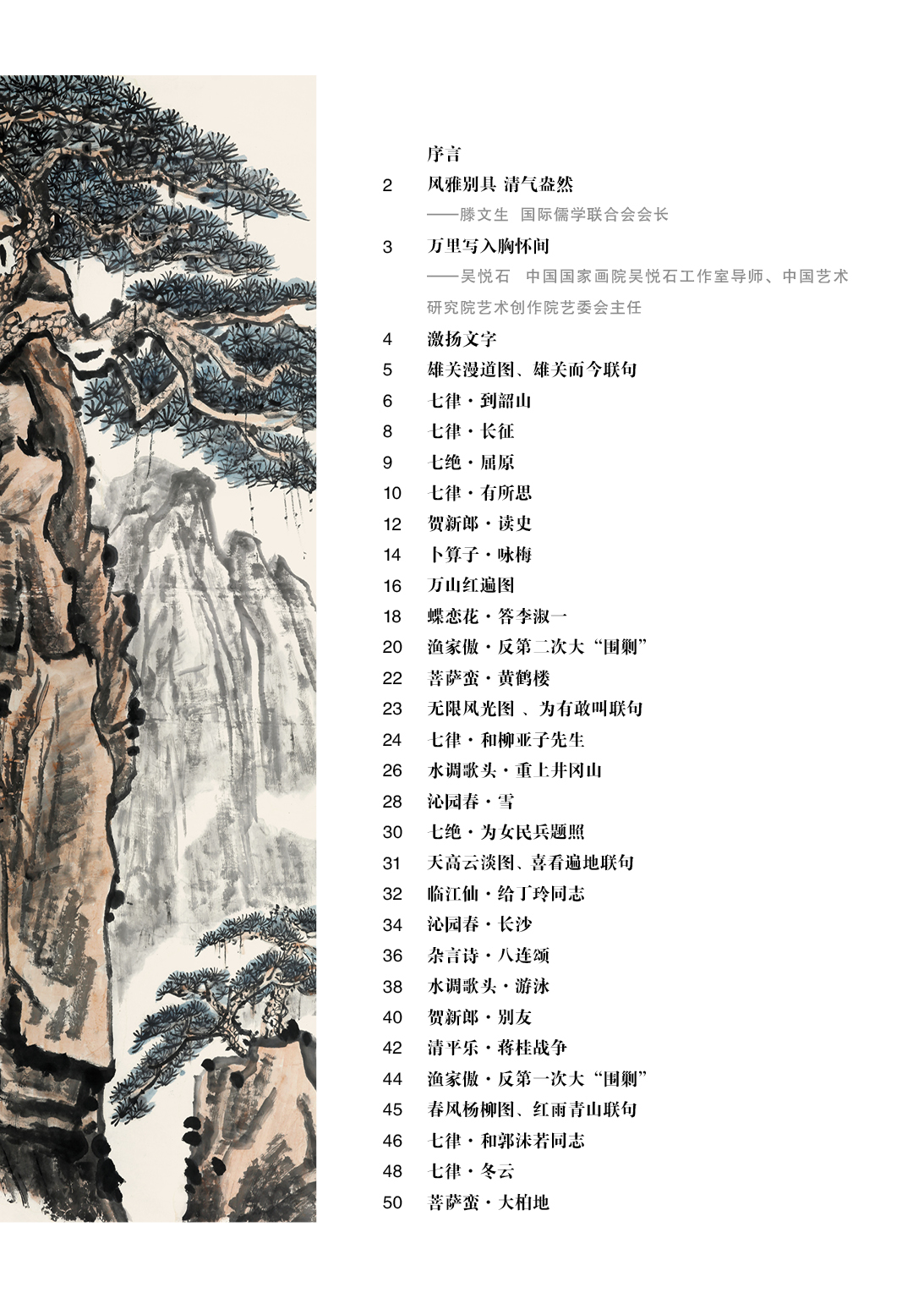 序言

2 风雅别具 清气盎然

——滕文生 国际儒学联合会会长

3 万里写入胸怀间

——吴悦石 中国国家画院吴悦石工作室导师、中国艺术研究院艺术创作院艺委会主任

4 激扬文字

5 雄关漫道图、雄关而今联句

6 七律·到韶山

8 七律·长征

9 七绝·屈原

10 七律·有所思

12 贺新郎·读史

14 卜算子·咏梅

16 万山红遍图

18 蝶恋花·答李淑一

20 渔家傲·反第二次大“围剿”

22 菩萨蛮·黄鹤楼

23 无限风光图 、为有敢叫联句

24 七律·和柳亚子先生

26 水调歌头·重上井冈山

28 沁园春·雪

30 七绝·为女民兵题照

31 天高云淡图、喜看遍地联句

32 临江仙·给丁玲同志

34 沁园春·长沙

36 杂言诗·八连颂

38 水调歌头·游泳

40 贺新郎·别友

42 清平乐·蒋桂战争

44 渔家傲·反第一次大“围剿”

45 春风杨柳图、红雨青山联句

46 七律·和郭沫若同志

48 七律·冬云

50 菩萨蛮·大柏地